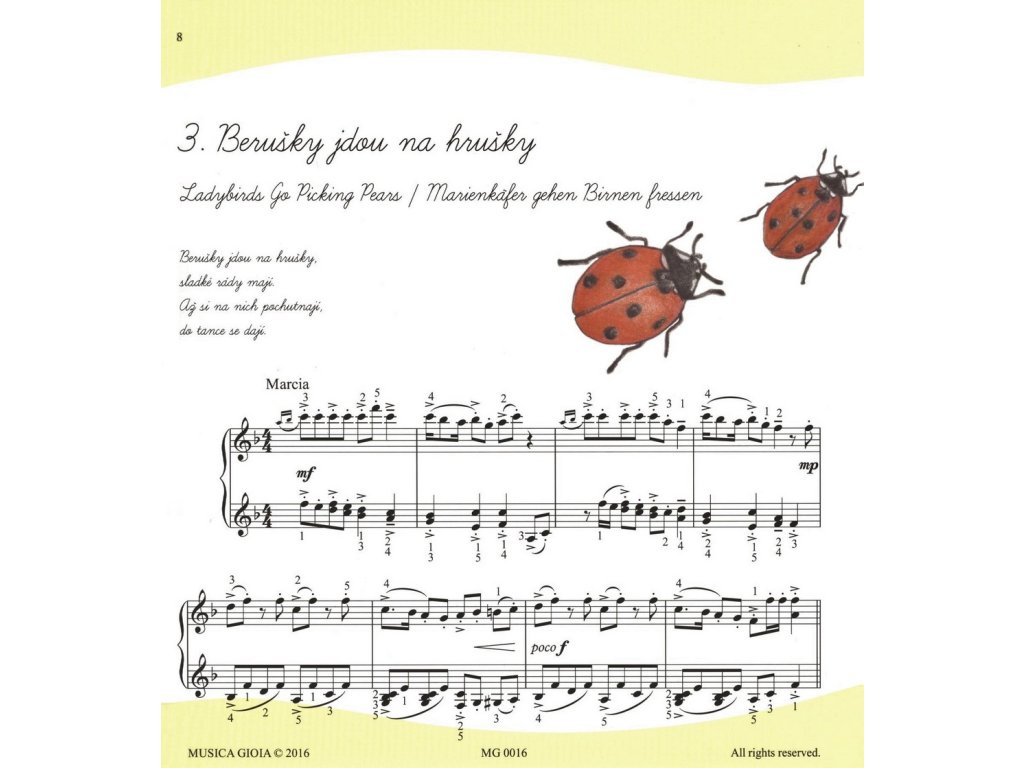 8

3. Berušky jdou na hrušky

Ladybirds Go Picking Pears / Marienkäfer gehen Birnen fressen

Berušky jdou na hrušky,
sladké rády mají.
Až si na nich pochutnají,
do tance se dají.

Marcia

mf

mp

poco f

MUSICA GIOIA © 2016 MG 0016 All rights reserved.